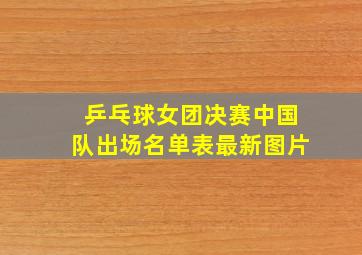 乒乓球女团决赛中国队出场名单表最新图片